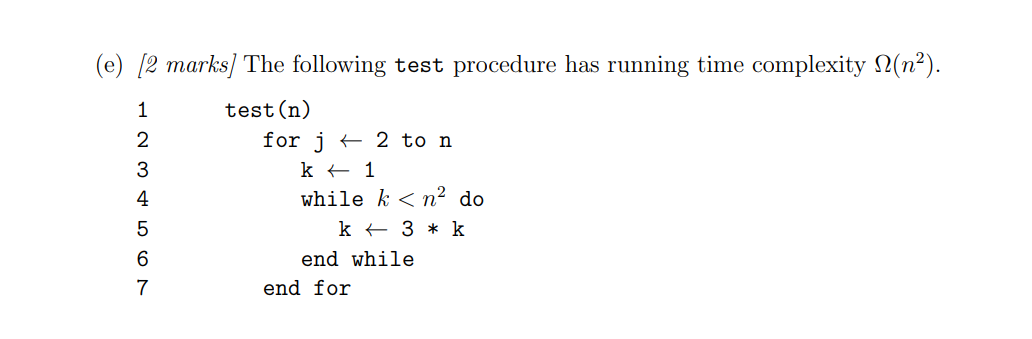 (e) [2 marks] The following test procedure has running time complexity $\Omega(n^2)$.

1 test(n)
2 for j $\leftarrow$ 2 to n
3 k $\leftarrow$ 1
4 while $k < n^2$ do
5 k $\leftarrow$ 3 * k
6 end while
7 end for